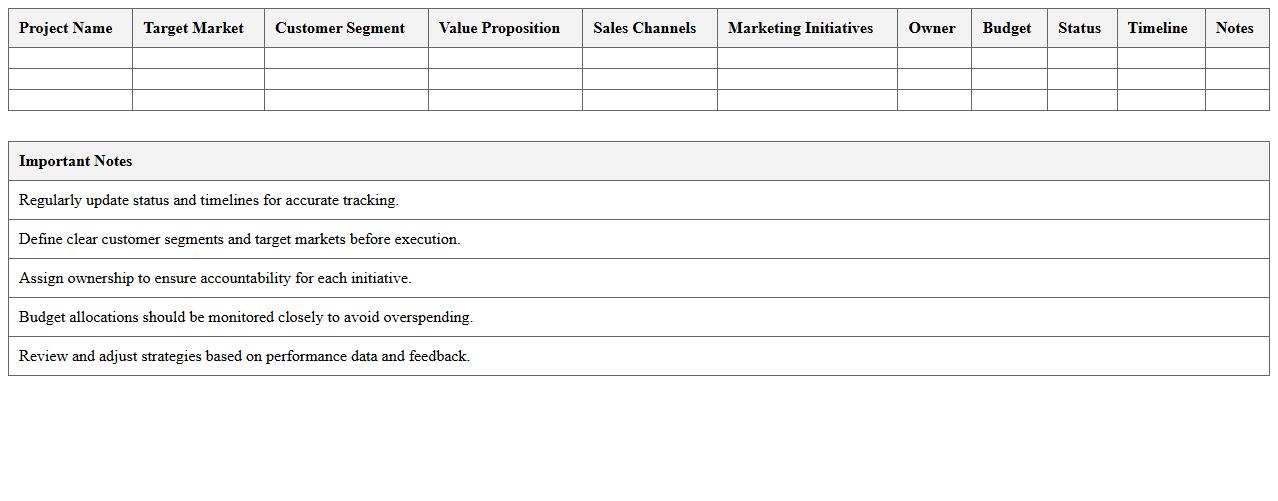 | Project Name | Target Market | Customer Segment | Value Proposition | Sales Channels | Marketing Initiatives | Owner | Budget | Status | Timeline | Notes |
|---|---|---|---|---|---|---|---|---|---|---|
| | | | | | | | | | | |
| | | | | | | | | | | |
| | | | | | | | | | | |

| Important Notes |
|---|
| Regularly update status and timelines for accurate tracking. |
| Define clear customer segments and target markets before execution. |
| Assign ownership to ensure accountability for each initiative. |
| Budget allocations should be monitored closely to avoid overspending. |
| Review and adjust strategies based on performance data and feedback. |